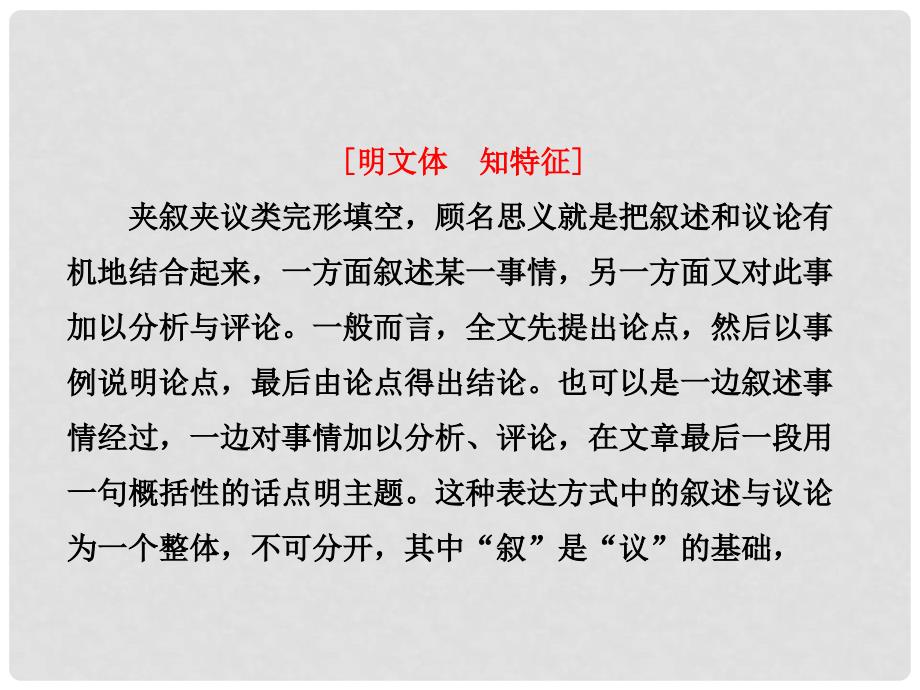 [明文体　知特征]

夹叙夹议类完形填空，顾名思义就是把叙述和议论有机地结合起来，一方面叙述某一事情，另一方面又对此事加以分析与评论。一般而言，全文先提出论点，然后以事例说明论点，最后由论点得出结论。也可以是一边叙述事情经过，一边对事情加以分析、评论，在文章最后一段用一句概括性的话点明主题。这种表达方式中的叙述与议论为一个整体，不可分开，其中“叙”是“议”的基础，